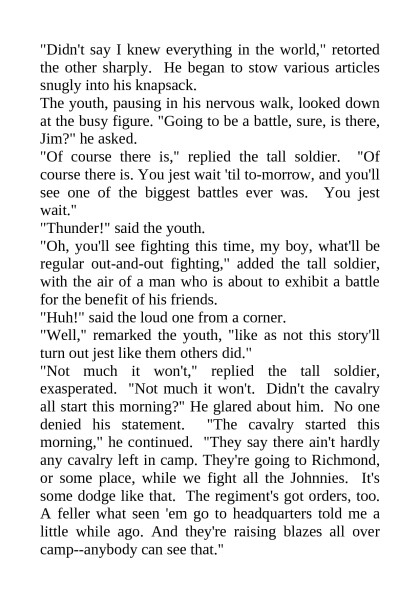 "Didn't say I knew everything in the world," retorted the other sharply. He began to stow various articles snugly into his knapsack.

The youth, pausing in his nervous walk, looked down at the busy figure. "Going to be a battle, sure, is there, Jim?" he asked.

"Of course there is," replied the tall soldier. "Of course there is. You jest wait 'til to-morrow, and you'll see one of the biggest battles ever was. You jest wait."

"Thunder!" said the youth.

"Oh, you'll see fighting this time, my boy, what'll be regular out-and-out fighting," added the tall soldier, with the air of a man who is about to exhibit a battle for the benefit of his friends.

"Huh!" said the loud one from a corner.

"Well," remarked the youth, "like as not this story'll turn out jest like them others did."

"Not much it won't," replied the tall soldier, exasperated. "Not much it won't. Didn't the cavalry all start this morning?" He glared about him. No one denied his statement. "The cavalry started this morning," he continued. "They say there ain't hardly any cavalry left in camp. They're going to Richmond, or some place, while we fight all the Johnnies. It's some dodge like that. The regiment's got orders, too. A feller what seen 'em go to headquarters told me a little while ago. And they're raising blazes all over camp--anybody can see that."